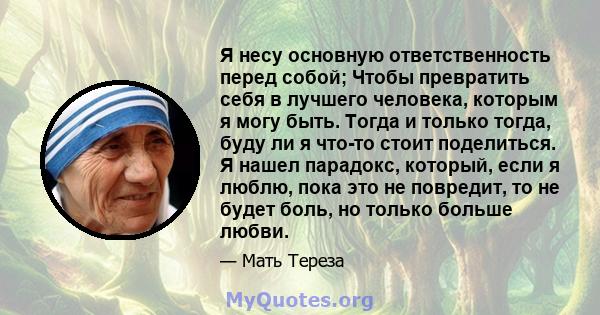 Я несу основную ответственность перед собой; Чтобы превратить себя в лучшего человека, которым я могу быть. Тогда и только тогда, буду ли я что-то стоит поделиться. Я нашел парадокс, который, если я люблю, пока это не повредит, то не будет боль, но только больше любви.

— Мать Тереза

MyQuotes.org